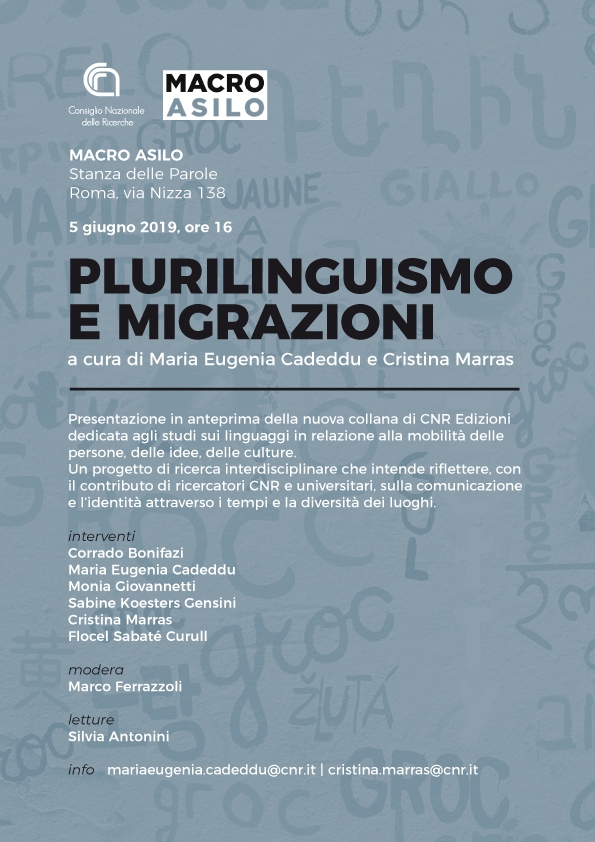 Consiglio Nazionale delle Ricerche

MACRO ASILO

MACRO ASILO
Stanza delle Parole
Roma, via Nizza 138

5 giugno 2019, ore 16

PLURILINGUISMO E MIGRAZIONI

a cura di Maria Eugenia Cadeddu e Cristina Marras

Presentazione in anteprima della nuova collana di CNR Edizioni dedicata agli studi sui linguaggi in relazione alla mobilità delle persone, delle idee, delle culture.
Un progetto di ricerca interdisciplinare che intende riflettere, con il contributo di ricercatori CNR e universitari, sulla comunicazione e l'identità attraverso i tempi e la diversità dei luoghi.

interventi
Corrado Bonifazi
Maria Eugenia Cadeddu
Monia Giovannetti
Sabine Koesters Gensini
Cristina Marras
Flocel Sabaté Curull

modera
Marco Ferrazzoli

letture
Silvia Antonini

info mariaeugenia.cadeddu@cnr.it | cristina.marras@cnr.it